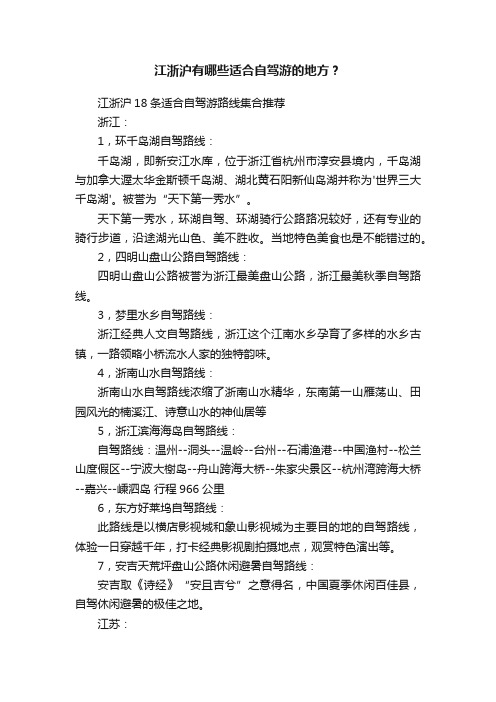 江浙沪有哪些适合自驾游的地方？

江浙沪 18 条适合自驾游路线集合推荐

浙江：

1，环千岛湖自驾路线：

千岛湖，即新安江水库，位于浙江省杭州市淳安县境内，千岛湖与加拿大渥太华金斯顿千岛湖、湖北黄石阳新仙岛湖并称为'世界三大千岛湖'。被誉为“天下第一秀水”。

天下第一秀水，环湖自驾、环湖骑行公路路况较好，还有专业的骑行步道，沿途湖光山色、美不胜收。当地特色美食也是不能错过的。

2，四明山盘山公路自驾路线：

四明山盘山公路被誉为浙江最美盘山公路，浙江最美秋季自驾路线。

3，梦里水乡自驾路线：

浙江经典人文自驾路线，浙江这个江南水乡孕育了多样的水乡古镇，一路领略小桥流水人家的独特韵味。

4，浙南山水自驾路线：

浙南山水自驾路线浓缩了浙南山水精华，东南第一山雁荡山、田园风光的楠溪江、诗意山水的神仙居等

5，浙江滨海海岛自驾路线：

自驾路线：温州--洞头--温岭--台州--石浦渔港--中国渔村--松兰山度假区--宁波大榭岛--舟山跨海大桥--朱家尖景区--杭州湾跨海大桥--嘉兴--嵊泗岛 行程 966 公里

6，东方好莱坞自驾路线：

此路线是以横店影视城和象山影视城为主要目的地的自驾路线，体验一日穿越千年，打卡经典影视剧拍摄地点，观赏特色演出等。

7，安吉天荒坪盘山公路休闲避暑自驾路线：

安吉取《诗经》“安且吉兮”之意得名，中国夏季休闲百佳县，自驾休闲避暑的极佳之地。

江苏：